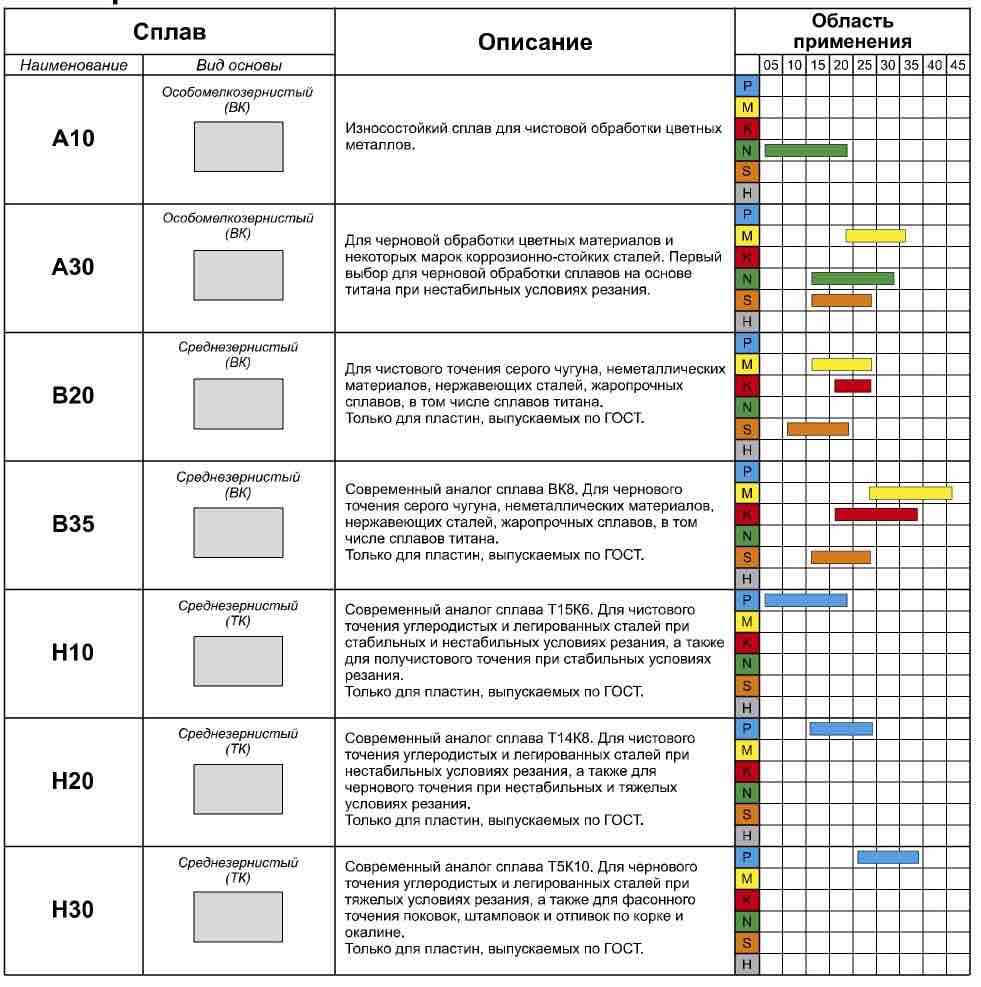 | Сплав | | Описание | Область применения |
|---|---|---|---|
| Наименование | Вид основы | | 05 10 15 20 25 30 35 40 45 |
| A10 | Особомелкозернистый (ВК) | Износостойкий сплав для чистовой обработки цветных металлов. | P M K N S H |
| A30 | Особомелкозернистый (ВК) | Для черновой обработки цветных материалов и некоторых марок коррозионно-стойких сталей. Первый выбор для черновой обработки сплавов на основе титана при нестабильных условиях резания. | P M K N S H |
| B20 | Среднезернистый (ВК) | Для чистового точения серого чугуна, неметаллических материалов, нержавеющих сталей, жаропрочных сплавов, в том числе сплавов титана. Только для пластин, выпускаемых по ГОСТ. | P M K N S H |
| B35 | Среднезернистый (ВК) | Современный аналог сплава ВК8. Для чернового точения серого чугуна, неметаллических материалов, нержавеющих сталей, жаропрочных сплавов, в том числе сплавов титана. Только для пластин, выпускаемых по ГОСТ. | P M K N S H |
| H10 | Среднезернистый (ТК) | Современный аналог сплава Т15К6. Для чистового точения углеродистых и легированных сталей при стабильных и нестабильных условиях резания, а также для получистового точения при стабильных условиях резания. Только для пластин, выпускаемых по ГОСТ. | P M K N S H |
| H20 | Среднезернистый (ТК) | Современный аналог сплава Т14К8. Для чистового точения углеродистых и легированных сталей при нестабильных условиях резания, а также для чернового точения при нестабильных и тяжелых условиях резания. Только для пластин, выпускаемых по ГОСТ. | P M K N S H |
| H30 | Среднезернистый (ТК) | Современный аналог сплава Т5К10. Для чернового точения углеродистых и легированных сталей при тяжелых условиях резания, а также для фасонного точения поковок, штамповок и отливок по корке и окалине. Только для пластин, выпускаемых по ГОСТ. | P M K N S H |